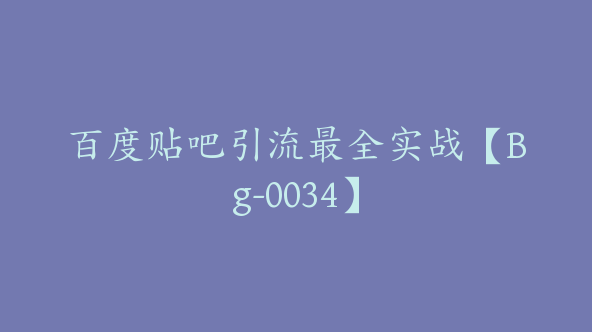 百度贴吧引流最全实战【Bg-0034】